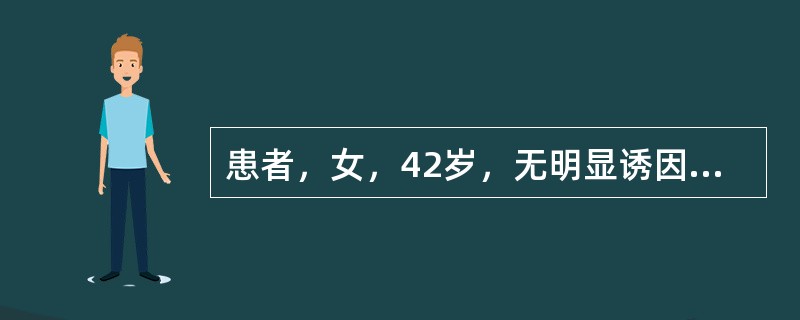 患者，女，42岁，无明显诱因...